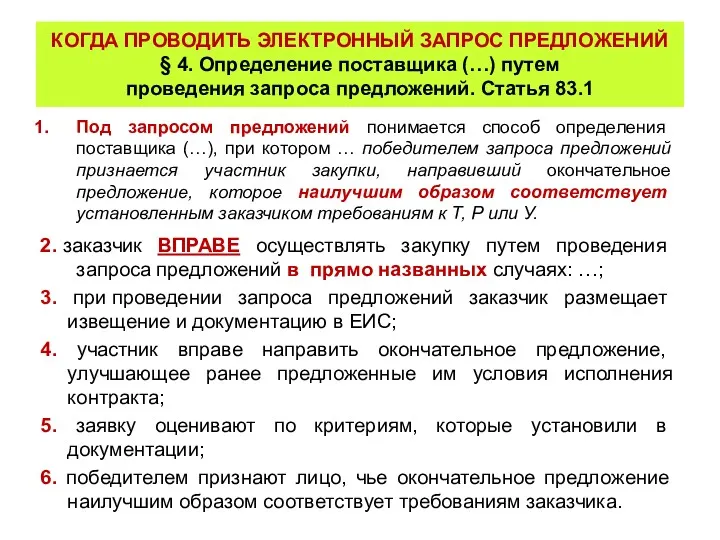 КОГДА ПРОВОДИТЬ ЭЛЕКТРОННЫЙ ЗАПРОС ПРЕДЛОЖЕНИЙ
§ 4. Определение поставщика (…) путем проведения запроса предложений. Статья 83.1

1. Под запросом предложений понимается способ определения поставщика (…), при котором … победителем запроса предложений признается участник закупки, направивший окончательное предложение, которое наилучшим образом соответствует установленным заказчиком требованиям к Т, Р или У.

2. заказчик ВПРАВЕ осуществлять закупку путем проведения запроса предложений в прямо названных случаях: …;

3. при проведении запроса предложений заказчик размещает извещение и документацию в ЕИС;

4. участник вправе направить окончательное предложение, улучшающее ранее предложенные им условия исполнения контракта;

5. заявку оценивают по критериям, которые установили в документации;

6. победителем признают лицо, чье окончательное предложение наилучшим образом соответствует требованиям заказчика.